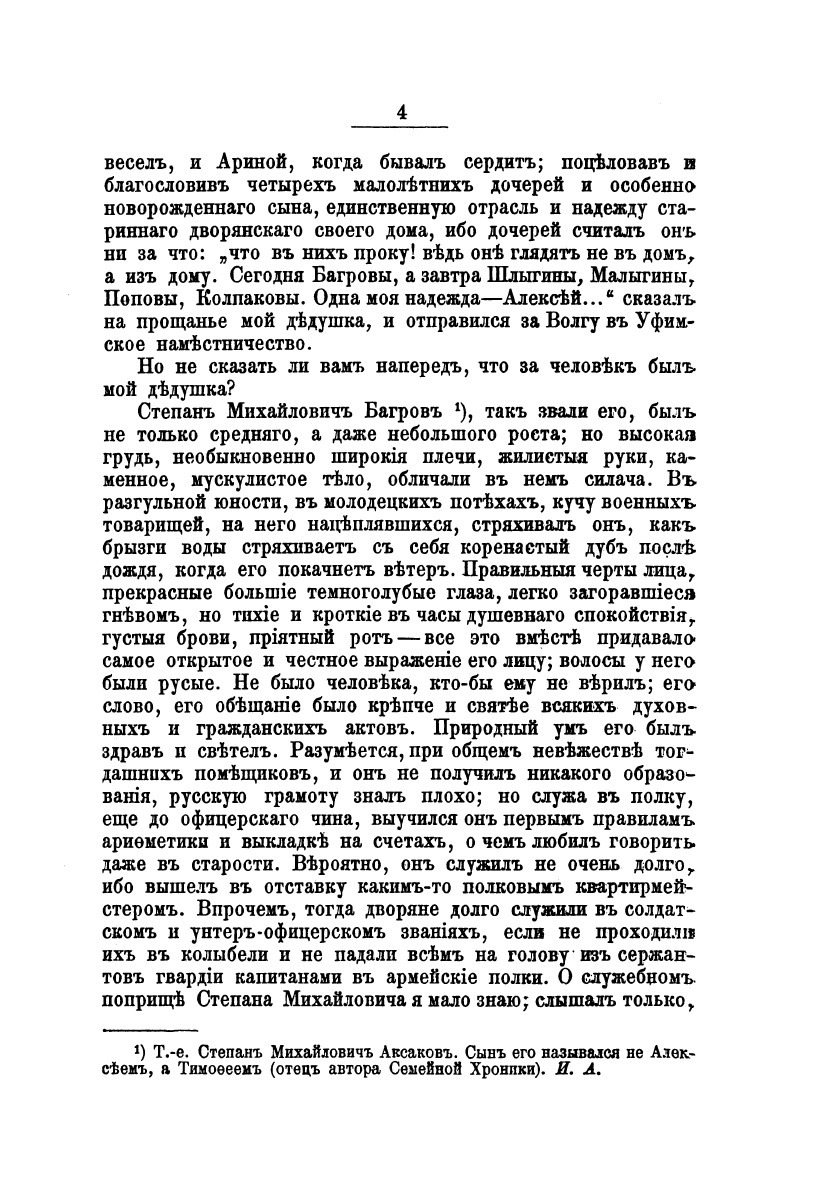 4

веселъ, и Ариной, когда бывалъ сердитъ; поцѣловавъ и благословивъ четырехъ малолѣтнихъ дочерей и особенно новорожденнаго сына, единственную отрасль и надежду стариннаго дворянскаго своего дома, ибо дочерей считалъ онъ ни за что: „что въ нихъ проку! вѣдь онѣ глядятъ не въ домъ, а изъ дому. Сегодня Багровы, а завтра Шлыгины, Малыгины, Поповы, Колпаковы. Одна моя надежда—Алексѣй...“ сказалъ на прощанье мой дѣдушка, и отправился за Волгу въ Уфимское намѣстничество.

Но не сказать ли вамъ напередъ, что за человѣкъ былъ мой дѣдушка?

Степанъ Михайловичъ Багровъ ¹), такъ звали его, былъ не только средняго, а даже небольшого роста; но высокая грудь, необыкновенно широкія плечи, жилистыя руки, каменное, мускулистое тѣло, обличали въ немъ силача. Въ разгульной юности, въ молодецкихъ потѣхахъ, кучу военныхъ товарищей, на него нацѣплявшихся, стряхивалъ онъ, какъ брызги воды стряхиваетъ съ себя коренастый дубъ послѣ дождя, когда его покачнетъ вѣтеръ. Правильныя черты лица, прекрасные большіе темноголубые глаза, легко загоравшіеся гнѣвомъ, но тихіе и кроткіе въ часы душевнаго спокойствія, густыя брови, пріятный ротъ — все это вмѣстѣ придавало самое открытое и честное выраженіе его лицу; волосы у него были русые. Не было человѣка, кто-бы ему не вѣрилъ; его слово, его обѣщаніе было крѣпче и святѣе всякихъ духовныхъ и гражданскихъ актовъ. Природный умъ его былъ здравъ и свѣтелъ. Разумѣется, при общемъ невѣжествѣ тогдашнихъ помѣщиковъ, и онъ не получилъ никакого образованія, русскую грамоту зналъ плохо; но служа въ полку, еще до офицерскаго чина, выучился онъ первымъ правиламъ ариѳметики и выкладкѣ на счетахъ, о чемъ любилъ говорить даже въ старости. Вѣроятно, онъ служилъ не очень долго, ибо вышелъ въ отставку какимъ-то полковымъ квартирмейстеромъ. Впрочемъ, тогда дворяне долго служили въ солдатскомъ и унтеръ-офицерскомъ званіяхъ, если не проходили ихъ въ колыбели и не падали всѣмъ на голову изъ сержантовъ гвардіи капитанами въ армейскіе полки. О служебномъ поприщѣ Степана Михайловича я мало знаю; слышалъ только,

¹) Т.-е. Степанъ Михайловичъ Аксаковъ. Сынъ его назывался не Алексѣемъ, а Тимоѳеемъ (отецъ автора Семейной Хроники). И. А.